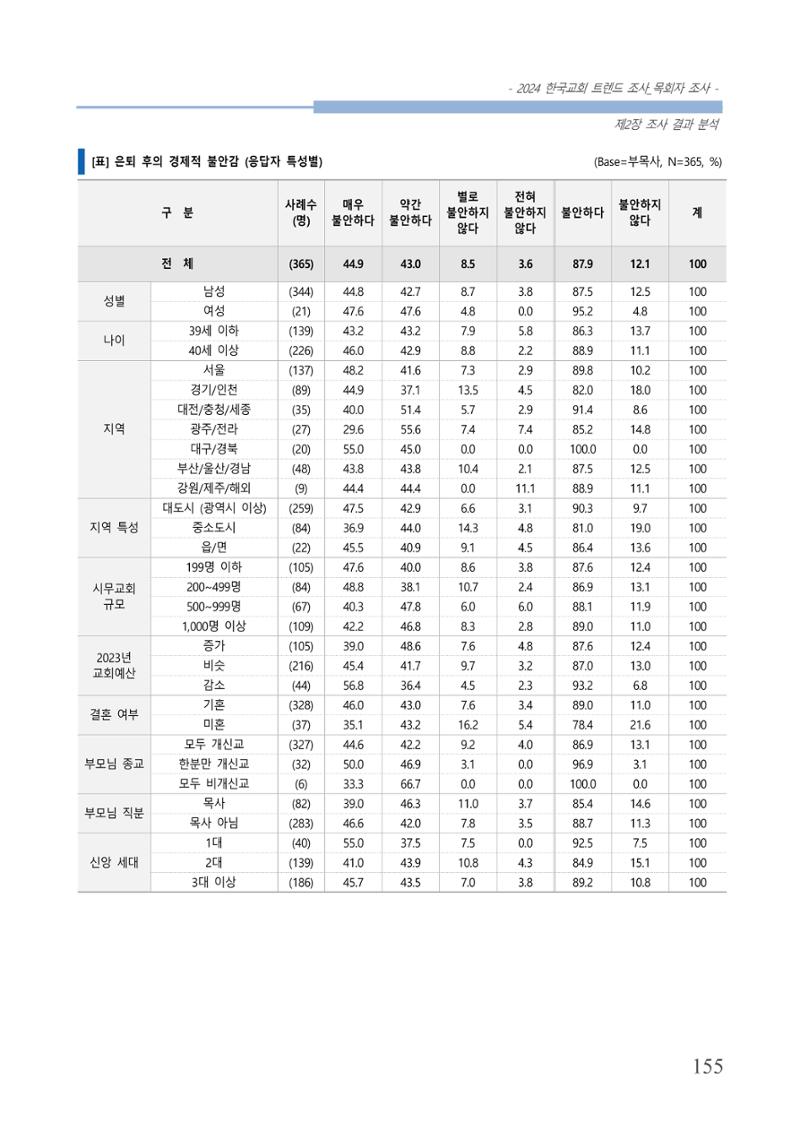 - 2024 한국교회 트렌드 조사_목회자 조사 -

제2장 조사 결과 분석

[표] 은퇴 후의 경제적 불안감 (응답자 특성별)

(Base=부목사, N=365, %)

| 구 분 | | 사례수 (명) | 매우 불안하다 | 약간 불안하다 | 별로 불안하지 않다 | 전혀 불안하지 않다 | 불안하다 | 불안하지 않다 | 계 |
|---|---|---|---|---|---|---|---|---|---|
| 전 체 | | (365) | 44.9 | 43.0 | 8.5 | 3.6 | 87.9 | 12.1 | 100 |
| 성별 | 남성 | (344) | 44.8 | 42.7 | 8.7 | 3.8 | 87.5 | 12.5 | 100 |
| | 여성 | (21) | 47.6 | 47.6 | 4.8 | 0.0 | 95.2 | 4.8 | 100 |
| 나이 | 39세 이하 | (139) | 43.2 | 43.2 | 7.9 | 5.8 | 86.3 | 13.7 | 100 |
| | 40세 이상 | (226) | 46.0 | 42.9 | 8.8 | 2.2 | 88.9 | 11.1 | 100 |
| 지역 | 서울 | (137) | 48.2 | 41.6 | 7.3 | 2.9 | 89.8 | 10.2 | 100 |
| | 경기/인천 | (89) | 44.9 | 37.1 | 13.5 | 4.5 | 82.0 | 18.0 | 100 |
| | 대전/충청/세종 | (35) | 40.0 | 51.4 | 5.7 | 2.9 | 91.4 | 8.6 | 100 |
| | 광주/전라 | (27) | 29.6 | 55.6 | 7.4 | 7.4 | 85.2 | 14.8 | 100 |
| | 대구/경북 | (20) | 55.0 | 45.0 | 0.0 | 0.0 | 100.0 | 0.0 | 100 |
| | 부산/울산/경남 | (48) | 43.8 | 43.8 | 10.4 | 2.1 | 87.5 | 12.5 | 100 |
| | 강원/제주/해외 | (9) | 44.4 | 44.4 | 0.0 | 11.1 | 88.9 | 11.1 | 100 |
| 지역 특성 | 대도시 (광역시 이상) | (259) | 47.5 | 42.9 | 6.6 | 3.1 | 90.3 | 9.7 | 100 |
| | 중소도시 | (84) | 36.9 | 44.0 | 14.3 | 4.8 | 81.0 | 19.0 | 100 |
| | 읍/면 | (22) | 45.5 | 40.9 | 9.1 | 4.5 | 86.4 | 13.6 | 100 |
| 시무교회 규모 | 199명 이하 | (105) | 47.6 | 40.0 | 8.6 | 3.8 | 87.6 | 12.4 | 100 |
| | 200~499명 | (84) | 48.8 | 38.1 | 10.7 | 2.4 | 86.9 | 13.1 | 100 |
| | 500~999명 | (67) | 40.3 | 47.8 | 6.0 | 6.0 | 88.1 | 11.9 | 100 |
| | 1,000명 이상 | (109) | 42.2 | 46.8 | 8.3 | 2.8 | 89.0 | 11.0 | 100 |
| 2023년 교회예산 | 증가 | (105) | 39.0 | 48.6 | 7.6 | 4.8 | 87.6 | 12.4 | 100 |
| | 비슷 | (216) | 45.4 | 41.7 | 9.7 | 3.2 | 87.0 | 13.0 | 100 |
| | 감소 | (44) | 56.8 | 36.4 | 4.5 | 2.3 | 93.2 | 6.8 | 100 |
| 결혼 여부 | 기혼 | (328) | 46.0 | 43.0 | 7.6 | 3.4 | 89.0 | 11.0 | 100 |
| | 미혼 | (37) | 35.1 | 43.2 | 16.2 | 5.4 | 78.4 | 21.6 | 100 |
| 부모님 종교 | 모두 개신교 | (327) | 44.6 | 42.2 | 9.2 | 4.0 | 86.9 | 13.1 | 100 |
| | 한분만 개신교 | (32) | 50.0 | 46.9 | 3.1 | 0.0 | 96.9 | 3.1 | 100 |
| | 모두 비개신교 | (6) | 33.3 | 66.7 | 0.0 | 0.0 | 100.0 | 0.0 | 100 |
| 부모님 직분 | 목사 | (82) | 39.0 | 46.3 | 11.0 | 3.7 | 85.4 | 14.6 | 100 |
| | 목사 아님 | (283) | 46.6 | 42.0 | 7.8 | 3.5 | 88.7 | 11.3 | 100 |
| 신앙 세대 | 1대 | (40) | 55.0 | 37.5 | 7.5 | 0.0 | 92.5 | 7.5 | 100 |
| | 2대 | (139) | 41.0 | 43.9 | 10.8 | 4.3 | 84.9 | 15.1 | 100 |
| | 3대 이상 | (186) | 45.7 | 43.5 | 7.0 | 3.8 | 89.2 | 10.8 | 100 |

155